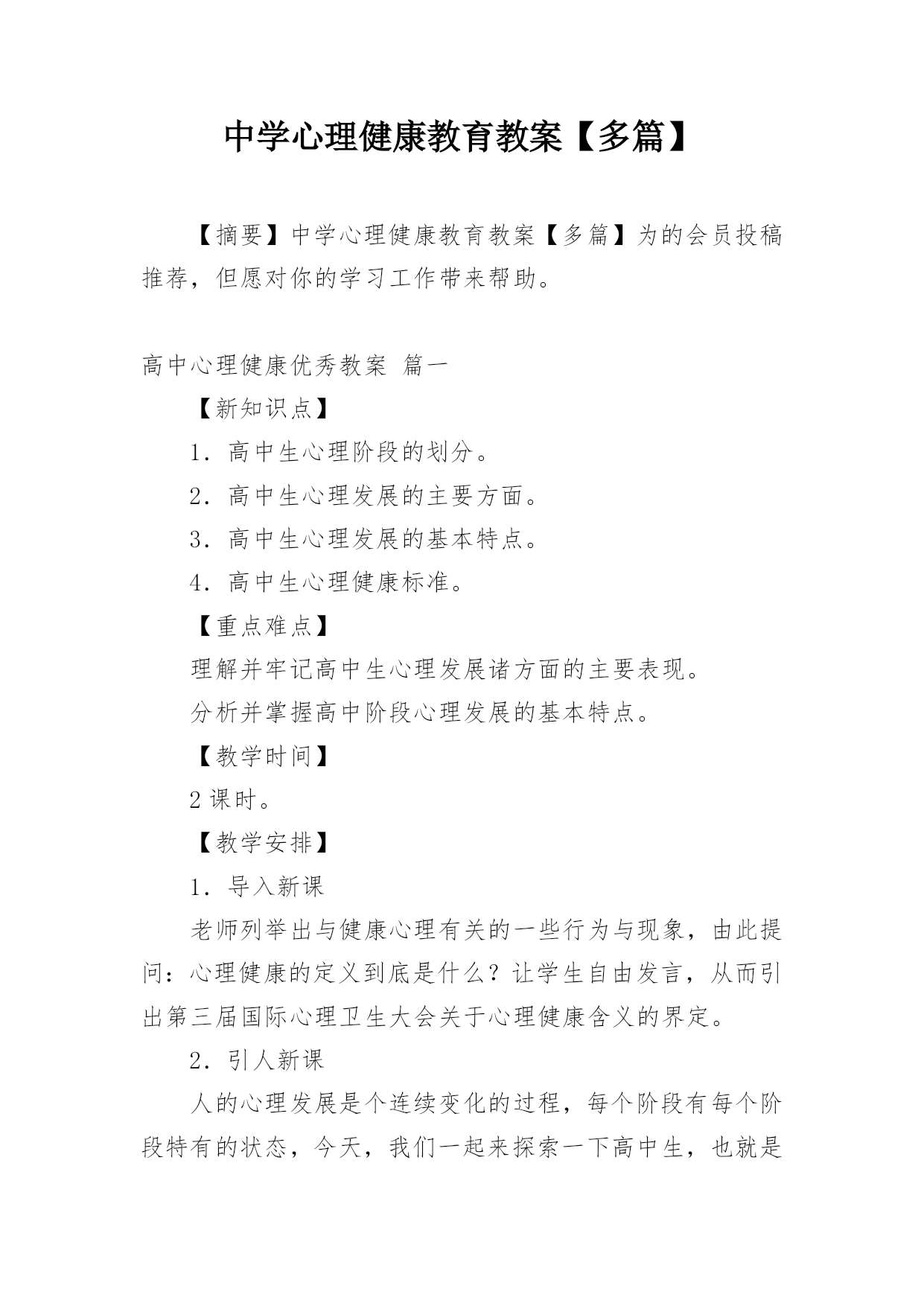 中学心理健康教育教案【多篇】

【摘要】中学心理健康教育教案【多篇】为的会员投稿推荐，但愿对你的学习工作带来帮助。

高中心理健康优秀教案 篇一

【新知识点】

1．高中生心理阶段的划分。

2．高中生心理发展的主要方面。

3．高中生心理发展的基本特点。

4．高中生心理健康标准。

【重点难点】

理解并牢记高中生心理发展诸方面的主要表现。

分析并掌握高中阶段心理发展的基本特点。

【教学时间】

2课时。

【教学安排】

1．导入新课

老师列举出与健康心理有关的一些行为与现象，由此提问：心理健康的定义到底是什么？让学生自由发言，从而引出第三届国际心理卫生大会关于心理健康含义的界定。

2．引人新课

人的心理发展是个连续变化的过程，每个阶段有每个阶段特有的状态，今天，我们一起来探索一下高中生，也就是